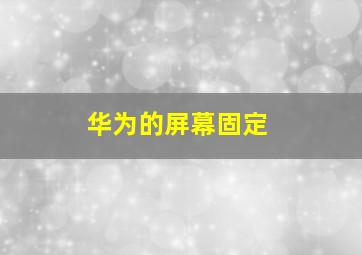 华为的屏幕固定